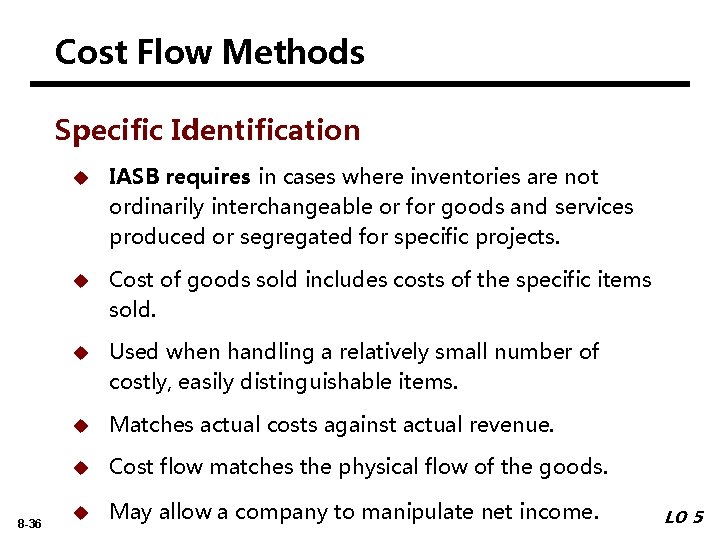 Cost Flow Methods

Specific Identification

• IASB requires in cases where inventories are not ordinarily interchangeable or for goods and services produced or segregated for specific projects.

• Cost of goods sold includes costs of the specific items sold.

• Used when handling a relatively small number of costly, easily distinguishable items.

• Matches actual costs against actual revenue.

• Cost flow matches the physical flow of the goods.

• May allow a company to manipulate net income.

8-36

LO 5